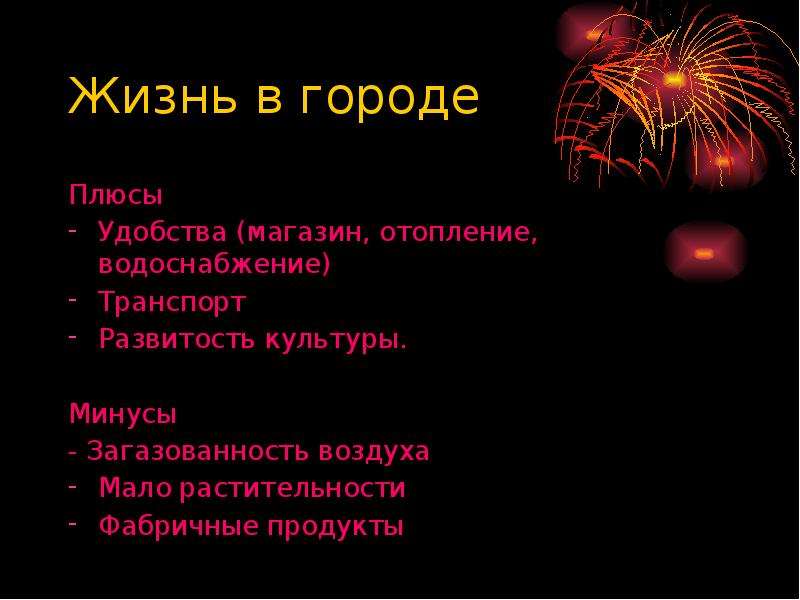 Жизнь в городе

Плюсы
- Удобства (магазин, отопление, водоснабжение)
- Транспорт
- Развитость культуры.

Минусы
- Загазованность воздуха
- Мало растительности
- Фабричные продукты